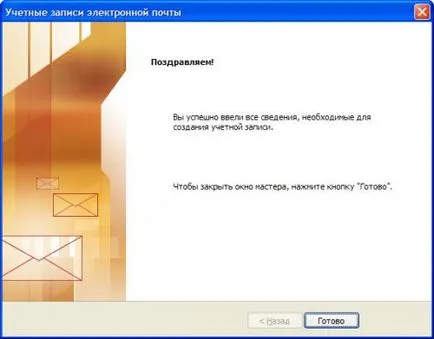 Учетные записи электронной почты

Поздравляем!

Вы успешно ввели все сведения, необходимые для создания учетной записи.

Чтобы закрыть окно мастера, нажмите кнопку "Готово".

< Назад

Готово